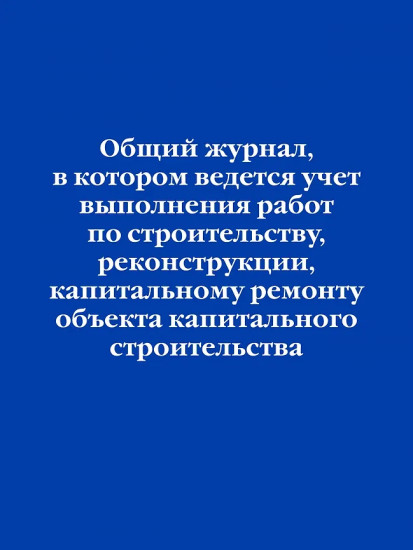 Общий журнал, в котором ведется учет выполнения работ по строительству, реконструкции, капитальному ремонту объекта капитального строительства